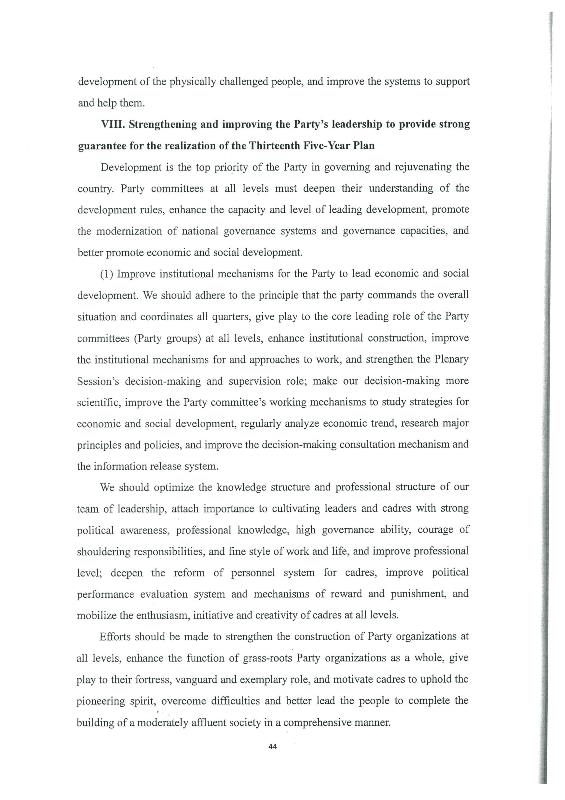 development of the physically challenged people, and improve the systems to support and help them.

VIII. Strengthening and improving the Party's leadership to provide strong guarantee for the realization of the Thirteenth Five-Year Plan

Development is the top priority of the Party in governing and rejuvenating the country. Party committees at all levels must deepen their understanding of the development rules, enhance the capacity and level of leading development, promote the modernization of national governance systems and governance capacities, and better promote economic and social development.

(1) Improve institutional mechanisms for the Party to lead economic and social development. We should adhere to the principle that the party commands the overall situation and coordinates all quarters, give play to the core leading role of the Party committees (Party groups) at all levels, enhance institutional construction, improve the institutional mechanisms for and approaches to work, and strengthen the Plenary Session's decision-making and supervision role; make our decision-making more scientific, improve the Party committee's working mechanisms to study strategies for economic and social development, regularly analyze economic trend, research major principles and policies, and improve the decision-making consultation mechanism and the information release system.

We should optimize the knowledge structure and professional structure of our team of leadership, attach importance to cultivating leaders and cadres with strong political awareness, professional knowledge, high governance ability, courage of shouldering responsibilities, and fine style of work and life, and improve professional level; deepen the reform of personnel system for cadres, improve political performance evaluation system and mechanisms of reward and punishment, and mobilize the enthusiasm, initiative and creativity of cadres at all levels.

Efforts should be made to strengthen the construction of Party organizations at all levels, enhance the function of grass-roots Party organizations as a whole, give play to their fortress, vanguard and exemplary role, and motivate cadres to uphold the pioneering spirit, overcome difficulties and better lead the people to complete the building of a moderately affluent society in a comprehensive manner.

44